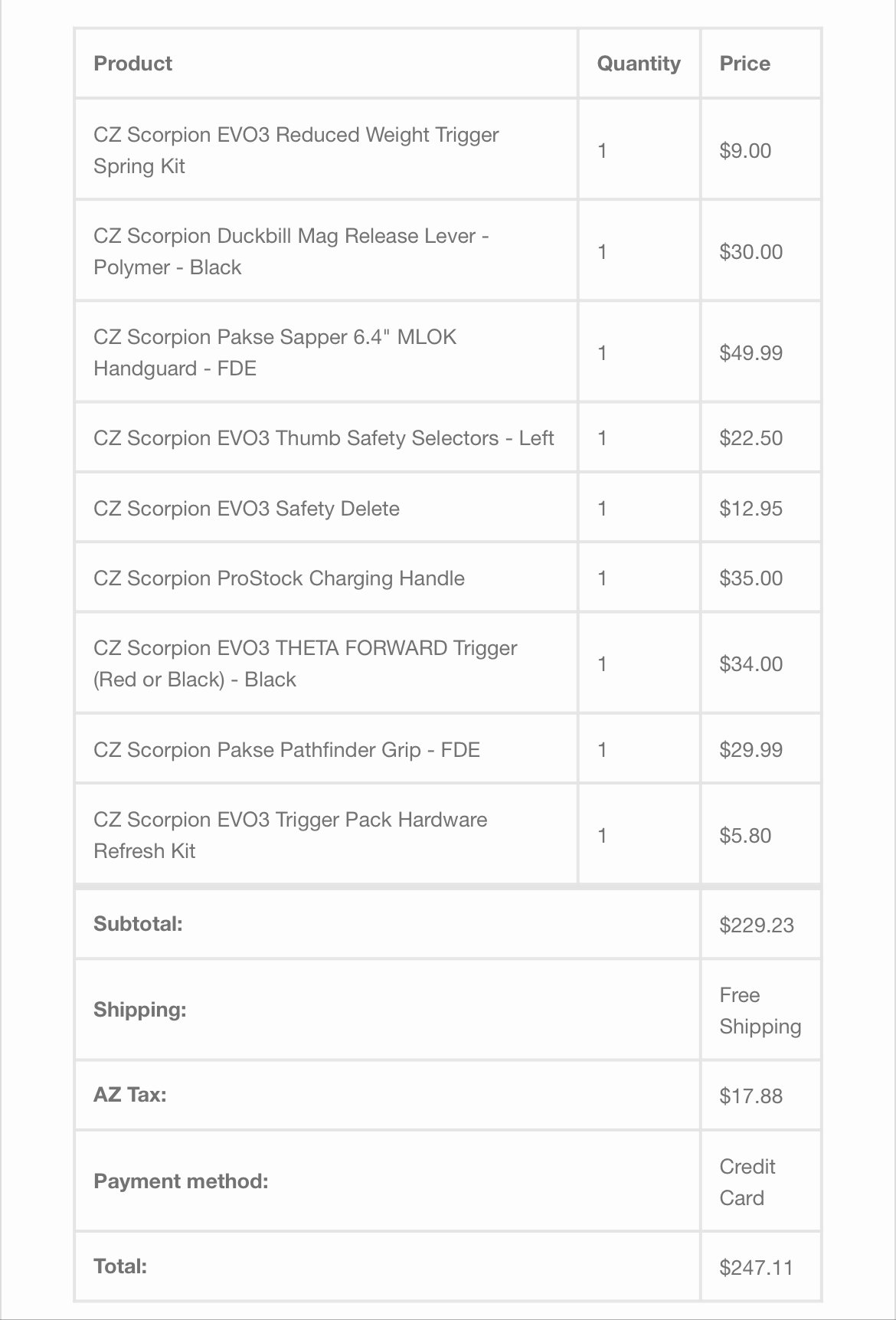 | Product | Quantity | Price |
|---|---|---|
| CZ Scorpion EVO3 Reduced Weight Trigger Spring Kit | 1 | \$9.00 |
| CZ Scorpion Duckbill Mag Release Lever - Polymer - Black | 1 | \$30.00 |
| CZ Scorpion Pakse Sapper 6.4" MLOK Handguard - FDE | 1 | \$49.99 |
| CZ Scorpion EVO3 Thumb Safety Selectors - Left | 1 | \$22.50 |
| CZ Scorpion EVO3 Safety Delete | 1 | \$12.95 |
| CZ Scorpion ProStock Charging Handle | 1 | \$35.00 |
| CZ Scorpion EVO3 THETA FORWARD Trigger (Red or Black) - Black | 1 | \$34.00 |
| CZ Scorpion Pakse Pathfinder Grip - FDE | 1 | \$29.99 |
| CZ Scorpion EVO3 Trigger Pack Hardware Refresh Kit | 1 | \$5.80 |
| Subtotal: | | \$229.23 |
| Shipping: | | Free Shipping |
| AZ Tax: | | \$17.88 |
| Payment method: | | Credit Card |
| Total: | | \$247.11 |